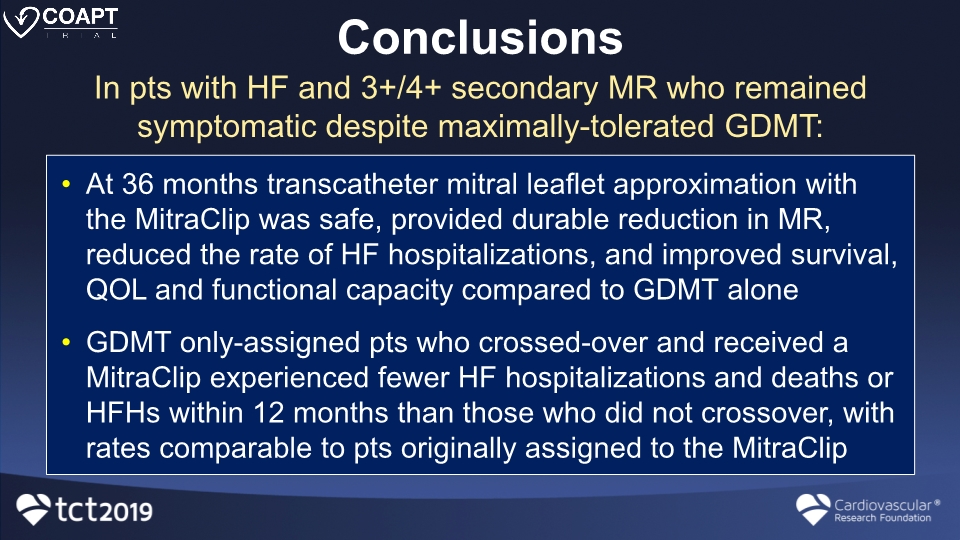 COAPT TRIAL

Conclusions

In pts with HF and 3+/4+ secondary MR who remained symptomatic despite maximally-tolerated GDMT:

• At 36 months transcatheter mitral leaflet approximation with the MitraClip was safe, provided durable reduction in MR, reduced the rate of HF hospitalizations, and improved survival, QOL and functional capacity compared to GDMT alone

• GDMT only-assigned pts who crossed-over and received a MitraClip experienced fewer HF hospitalizations and deaths or HFHs within 12 months than those who did not crossover, with rates comparable to pts originally assigned to the MitraClip

tct2019

Cardiovascular® Research Foundation